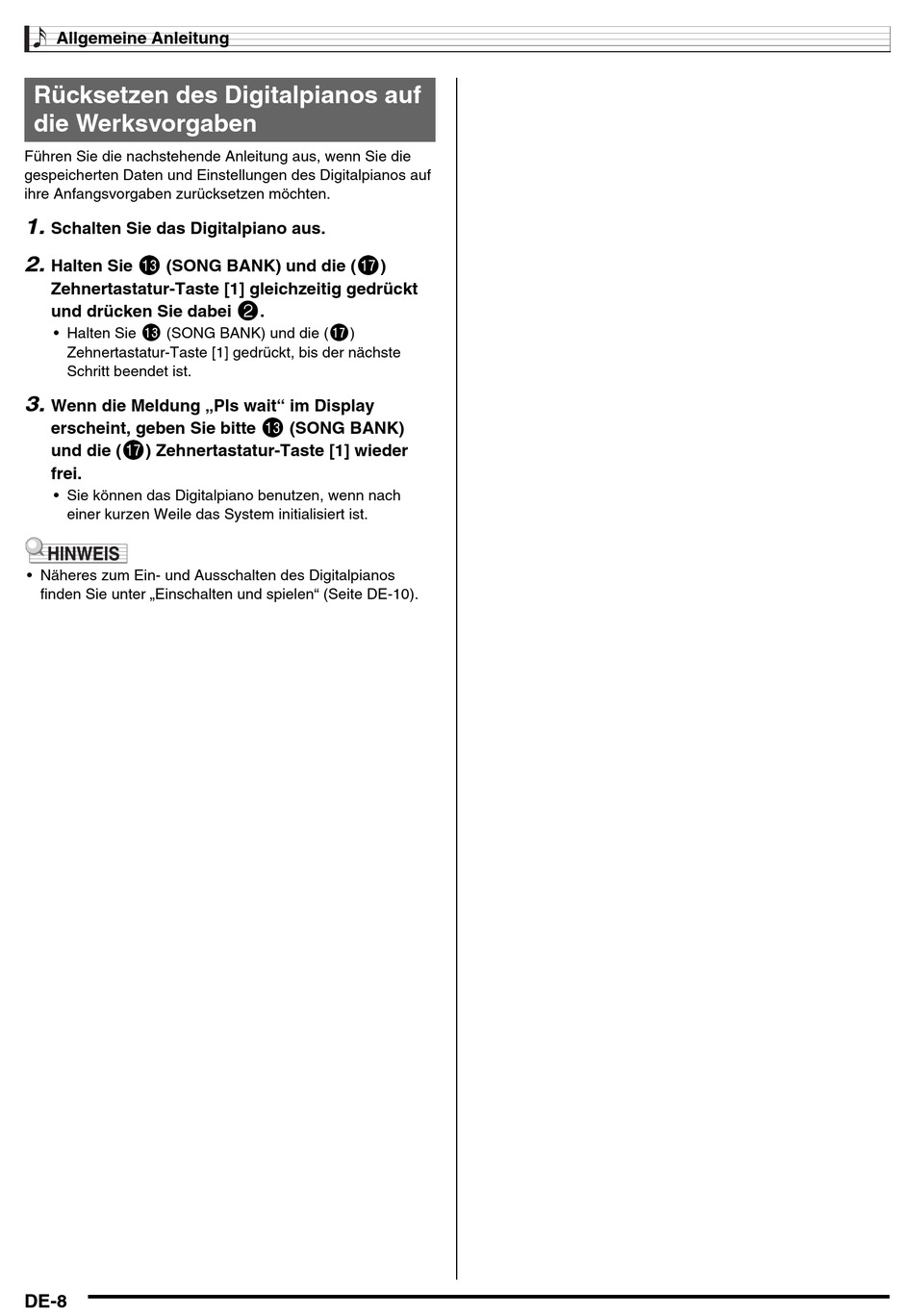 Allgemeine Anleitung

Rücksetzen des Digitalpianos auf die Werksvorgaben

Führen Sie die nachstehende Anleitung aus, wenn Sie die gespeicherten Daten und Einstellungen des Digitalpianos auf ihre Anfangsvorgaben zurücksetzen möchten.

1. Schalten Sie das Digitalpiano aus.

2. Halten Sie ⓭ (SONG BANK) und die (⓱) Zehnertastatur-Taste [1] gleichzeitig gedrückt und drücken Sie dabei ❷.
• Halten Sie ⓭ (SONG BANK) und die (⓱) Zehnertastatur-Taste [1] gedrückt, bis der nächste Schritt beendet ist.

3. Wenn die Meldung „Pls wait“ im Display erscheint, geben Sie bitte ⓭ (SONG BANK) und die (⓱) Zehnertastatur-Taste [1] wieder frei.
• Sie können das Digitalpiano benutzen, wenn nach einer kurzen Weile das System initialisiert ist.

HINWEIS
• Näheres zum Ein- und Ausschalten des Digitalpianos finden Sie unter „Einschalten und spielen“ (Seite DE-10).

DE-8